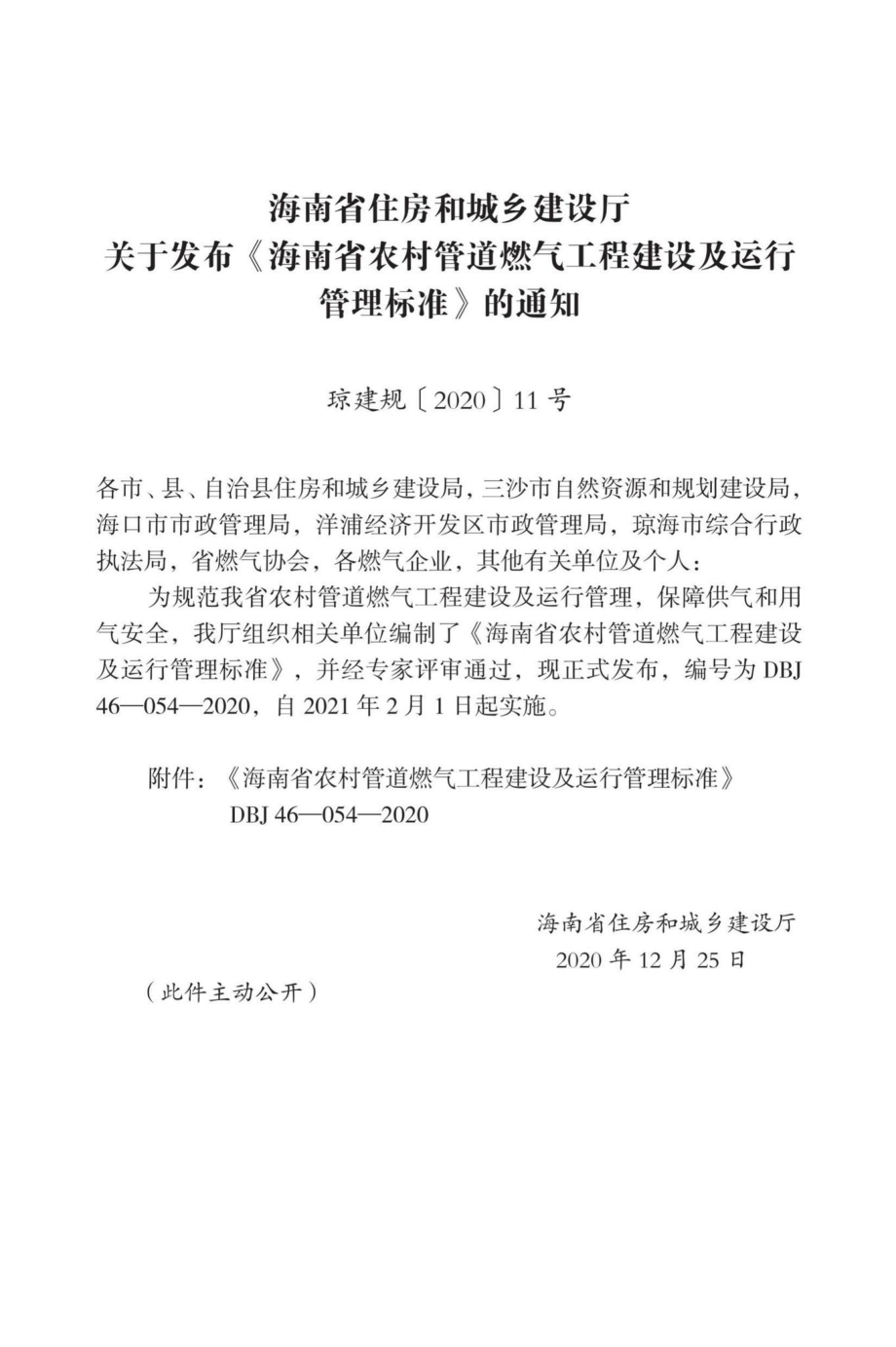 海南省住房和城乡建设厅
关于发布《海南省农村管道燃气工程建设及运行管理标准》的通知

琼建规〔2020〕11号

各市、县、自治县住房和城乡建设局，三沙市自然资源和规划建设局，海口市市政管理局，洋浦经济开发区市政管理局，琼海市综合行政执法局，省燃气协会，各燃气企业，其他有关单位及个人：

为规范我省农村管道燃气工程建设及运行管理，保障供气和用气安全，我厅组织相关单位编制了《海南省农村管道燃气工程建设及运行管理标准》，并经专家评审通过，现正式发布，编号为DBJ 46—054—2020，自2021年2月1日起实施。

附件：《海南省农村管道燃气工程建设及运行管理标准》
DBJ 46—054—2020

海南省住房和城乡建设厅
2020年12月25日

（此件主动公开）